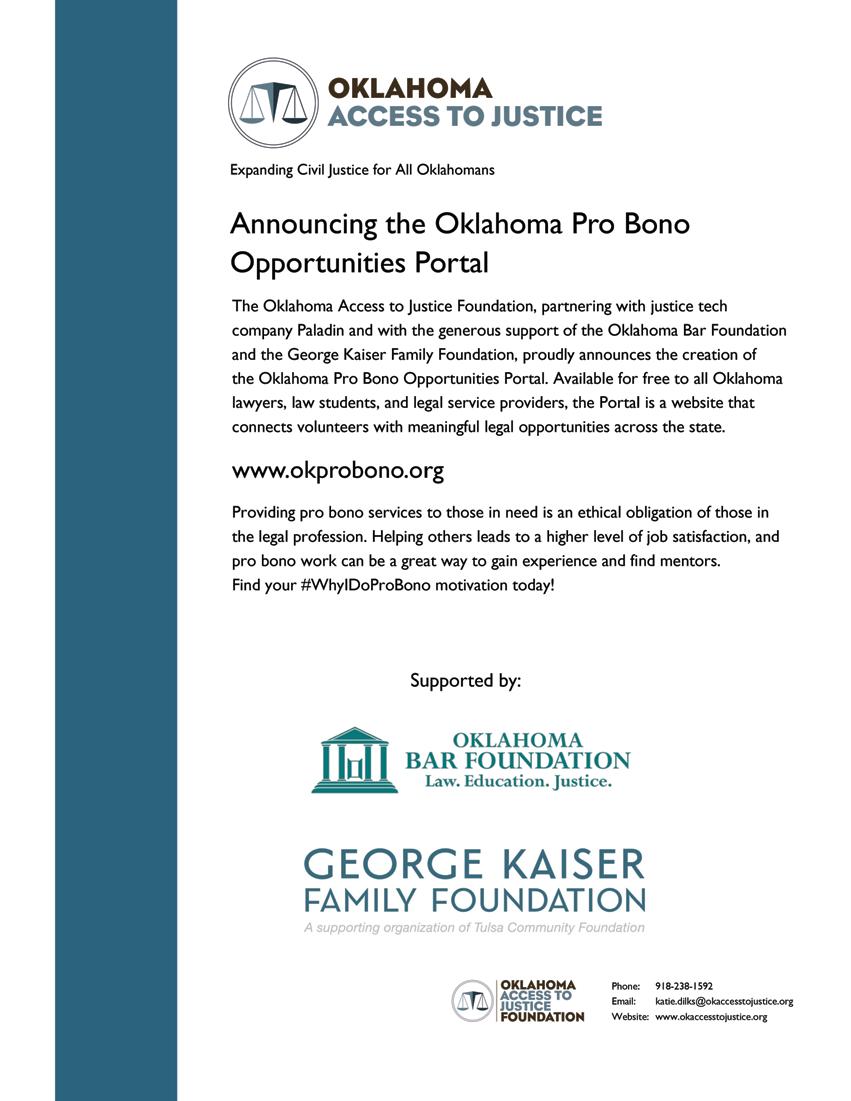 OKLAHOMA
ACCESS TO JUSTICE

Expanding Civil Justice for All Oklahomans

Announcing the Oklahoma Pro Bono Opportunities Portal

The Oklahoma Access to Justice Foundation, partnering with justice tech company Paladin and with the generous support of the Oklahoma Bar Foundation and the George Kaiser Family Foundation, proudly announces the creation of the Oklahoma Pro Bono Opportunities Portal. Available for free to all Oklahoma lawyers, law students, and legal service providers, the Portal is a website that connects volunteers with meaningful legal opportunities across the state.

www.okprobono.org

Providing pro bono services to those in need is an ethical obligation of those in the legal profession. Helping others leads to a higher level of job satisfaction, and pro bono work can be a great way to gain experience and find mentors.
Find your #WhyIDoProBono motivation today!

Supported by:

OKLAHOMA
BAR FOUNDATION
Law. Education. Justice.

GEORGE KAISER
FAMILY FOUNDATION
A supporting organization of Tulsa Community Foundation

OKLAHOMA
ACCESS TO
JUSTICE
FOUNDATION

Phone: 918-238-1592
Email: katie.dilks@okaccesstojustice.org
Website: www.okaccesstojustice.org